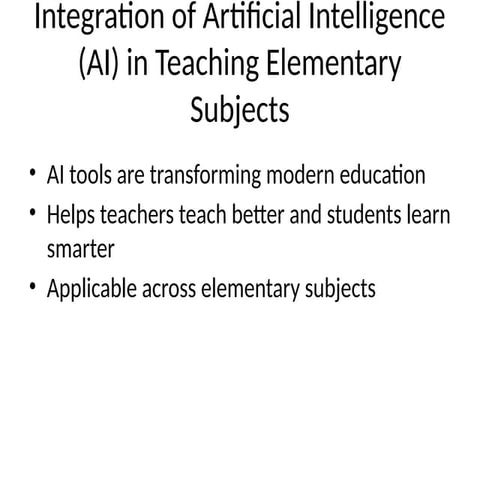 Integration of Artificial Intelligence (AI) in Teaching Elementary Subjects

• AI tools are transforming modern education
• Helps teachers teach better and students learn smarter
• Applicable across elementary subjects